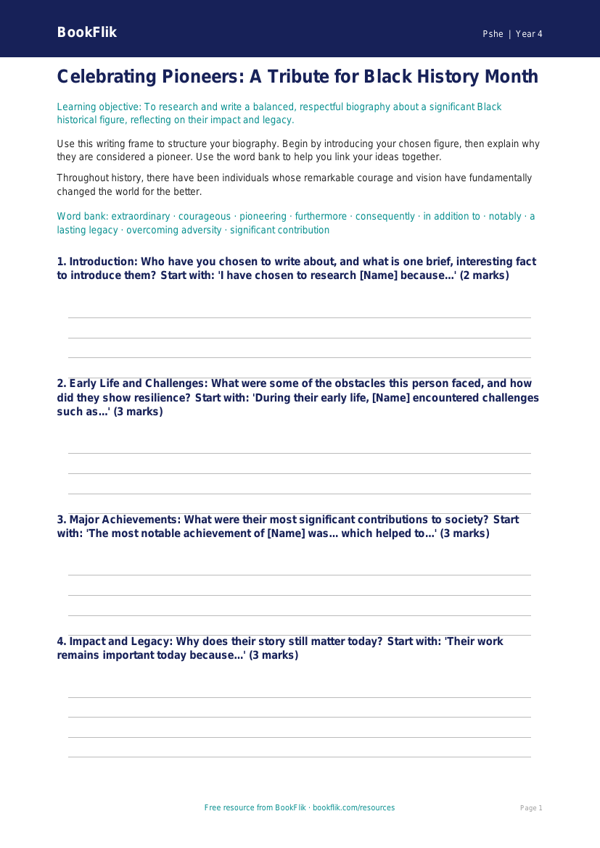 BookFlik

Pshe | Year 4

Celebrating Pioneers: A Tribute for Black History Month

Learning objective: To research and write a balanced, respectful biography about a significant Black historical figure, reflecting on their impact and legacy.

Use this writing frame to structure your biography. Begin by introducing your chosen figure, then explain why they are considered a pioneer. Use the word bank to help you link your ideas together.

Throughout history, there have been individuals whose remarkable courage and vision have fundamentally changed the world for the better.

Word bank: extraordinary · courageous · pioneering · furthermore · consequently · in addition to · notably · a lasting legacy · overcoming adversity · significant contribution

1. Introduction: Who have you chosen to write about, and what is one brief, interesting fact to introduce them? Start with: 'I have chosen to research [Name] because...' (2 marks)

2. Early Life and Challenges: What were some of the obstacles this person faced, and how did they show resilience? Start with: 'During their early life, [Name] encountered challenges such as...' (3 marks)

3. Major Achievements: What were their most significant contributions to society? Start with: 'The most notable achievement of [Name] was... which helped to...' (3 marks)

4. Impact and Legacy: Why does their story still matter today? Start with: 'Their work remains important today because...' (3 marks)

Free resource from BookFlik · bookflik.com/resources

Page 1